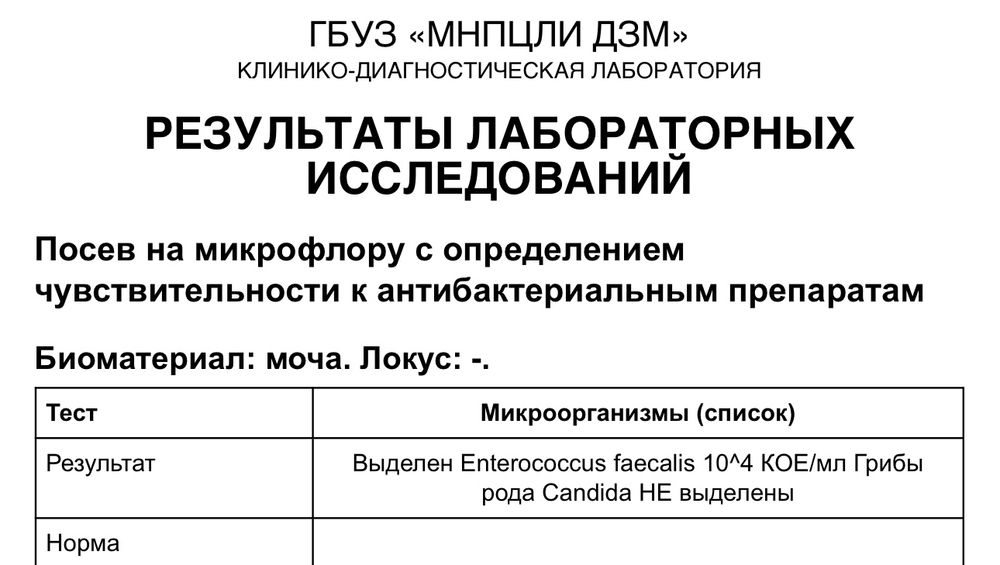 ГБУЗ «МНПЦЛИ ДЗМ»
КЛИНИКО-ДИАГНОСТИЧЕСКАЯ ЛАБОРАТОРИЯ

РЕЗУЛЬТАТЫ ЛАБОРАТОРНЫХ ИССЛЕДОВАНИЙ

Посев на микрофлору с определением чувствительности к антибактериальным препаратам

Биоматериал: моча. Локус: -.

| Тест | Микроорганизмы (список) |
|---|---|
| Результат | Выделен Enterococcus faecalis 10^4 КОЕ/мл Грибы рода Candida НЕ выделены |
| Норма | |